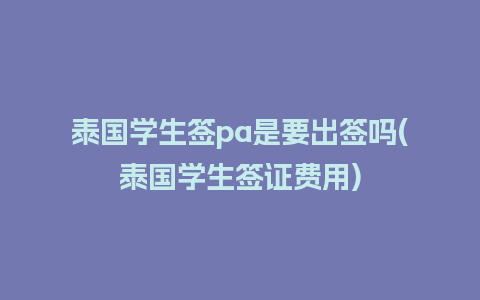 泰国学生签pa是要出签吗(泰国学生签证费用)